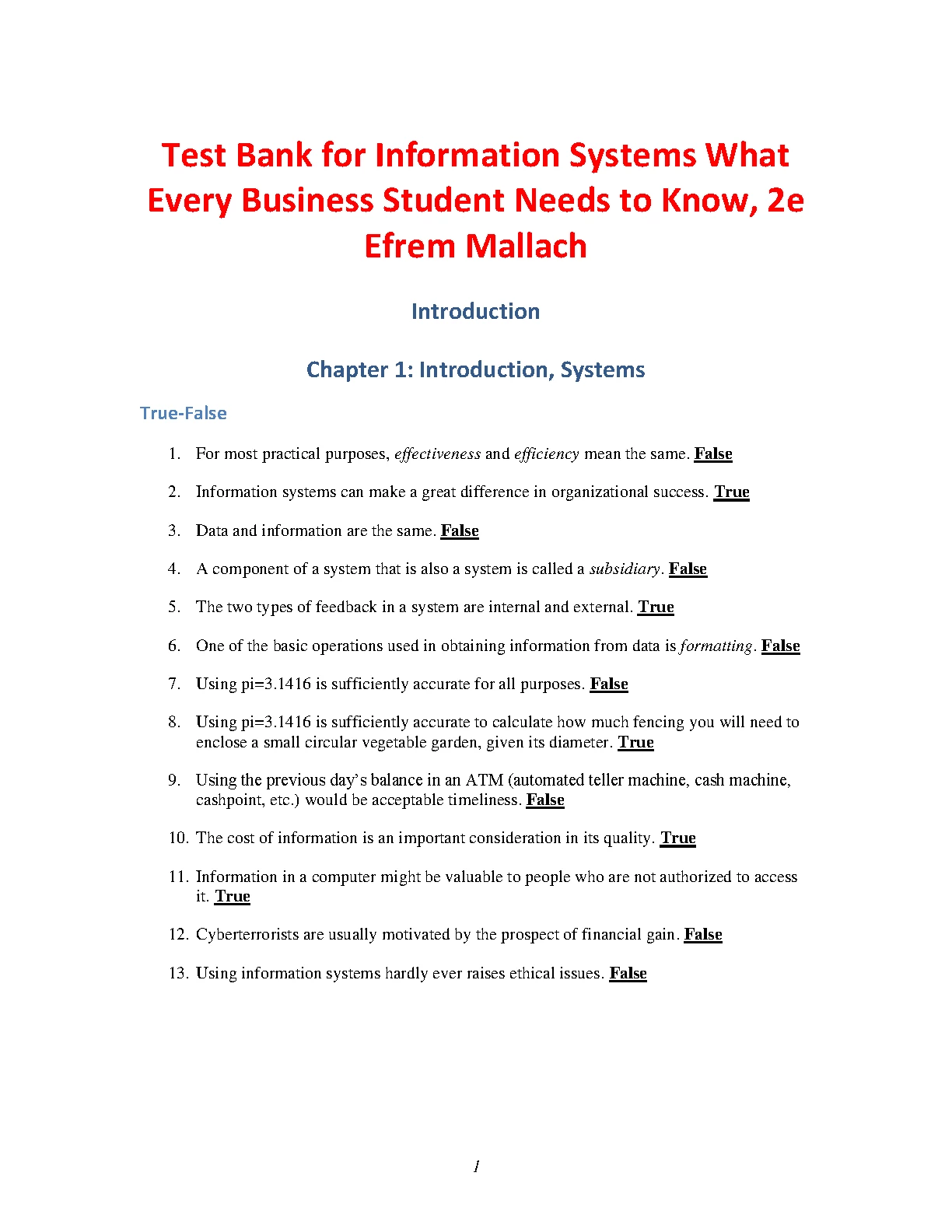 Test Bank for Information Systems What Every Business Student Needs to Know, 2e Efrem Mallach

Introduction

Chapter 1: Introduction, Systems

True-False

1. For most practical purposes, effectiveness and efficiency mean the same. False

2. Information systems can make a great difference in organizational success. True

3. Data and information are the same. False

4. A component of a system that is also a system is called a subsidiary. False

5. The two types of feedback in a system are internal and external. True

6. One of the basic operations used in obtaining information from data is formatting. False

7. Using pi=3.1416 is sufficiently accurate for all purposes. False

8. Using pi=3.1416 is sufficiently accurate to calculate how much fencing you will need to enclose a small circular vegetable garden, given its diameter. True

9. Using the previous day's balance in an ATM (automated teller machine, cash machine, cashpoint, etc.) would be acceptable timeliness. False

10. The cost of information is an important consideration in its quality. True

11. Information in a computer might be valuable to people who are not authorized to access it. True

12. Cyberterrorists are usually motivated by the prospect of financial gain. False

13. Using information systems hardly ever raises ethical issues. False

1